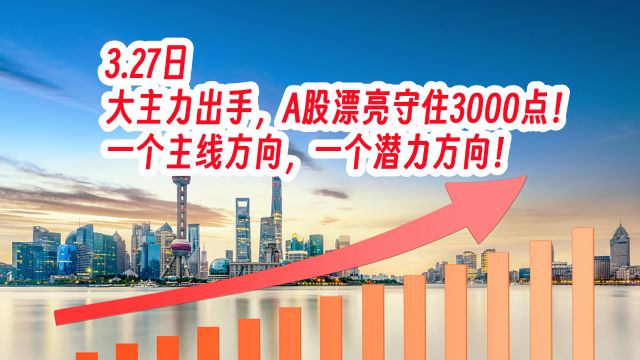 3.27日
大主力出手，A股漂亮守住3000点！
一个主线方向，一个潜力方向！